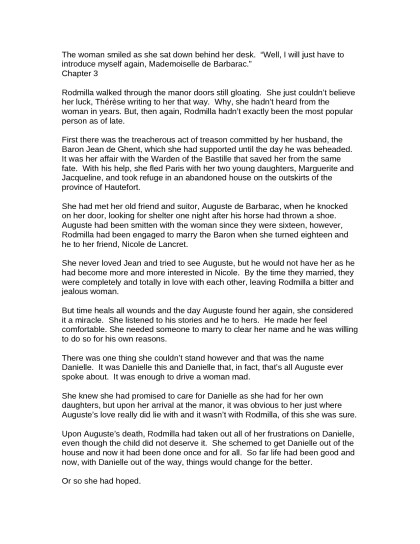 The woman smiled as she sat down behind her desk. "Well, I will just have to introduce myself again, Mademoiselle de Barbarac."
Chapter 3

Rodmilla walked through the manor doors still gloating. She just couldn't believe her luck, Thérèse writing to her that way. Why, she hadn't heard from the woman in years. But, then again, Rodmilla hadn't exactly been the most popular person as of late.

First there was the treacherous act of treason committed by her husband, the Baron Jean de Ghent, which she had supported until the day he was beheaded. It was her affair with the Warden of the Bastille that saved her from the same fate. With his help, she fled Paris with her two young daughters, Marguerite and Jacqueline, and took refuge in an abandoned house on the outskirts of the province of Hautefort.

She had met her old friend and suitor, Auguste de Barbarac, when he knocked on her door, looking for shelter one night after his horse had thrown a shoe. Auguste had been smitten with the woman since they were sixteen, however, Rodmilla had been engaged to marry the Baron when she turned eighteen and he to her friend, Nicole de Lancret.

She never loved Jean and tried to see Auguste, but he would not have her as he had become more and more interested in Nicole. By the time they married, they were completely and totally in love with each other, leaving Rodmilla a bitter and jealous woman.

But time heals all wounds and the day Auguste found her again, she considered it a miracle. She listened to his stories and he to hers. He made her feel comfortable. She needed someone to marry to clear her name and he was willing to do so for his own reasons.

There was one thing she couldn't stand however and that was the name Danielle. It was Danielle this and Danielle that, in fact, that's all Auguste ever spoke about. It was enough to drive a woman mad.

She knew she had promised to care for Danielle as she had for her own daughters, but upon her arrival at the manor, it was obvious to her just where Auguste's love really did lie with and it wasn't with Rodmilla, of this she was sure.

Upon Auguste's death, Rodmilla had taken out all of her frustrations on Danielle, even though the child did not deserve it. She schemed to get Danielle out of the house and now it had been done once and for all. So far life had been good and now, with Danielle out of the way, things would change for the better.

Or so she had hoped.